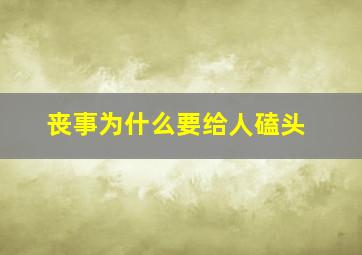 丧事为什么要给人磕头